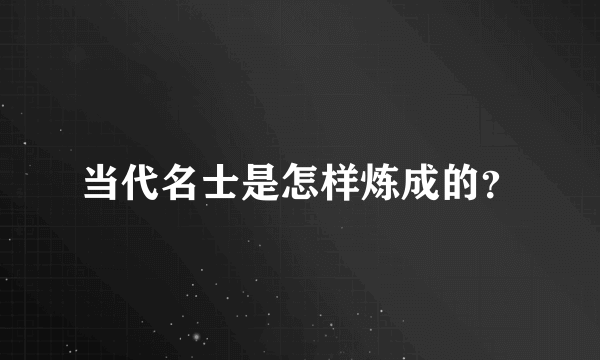 当代名士是怎样炼成的?